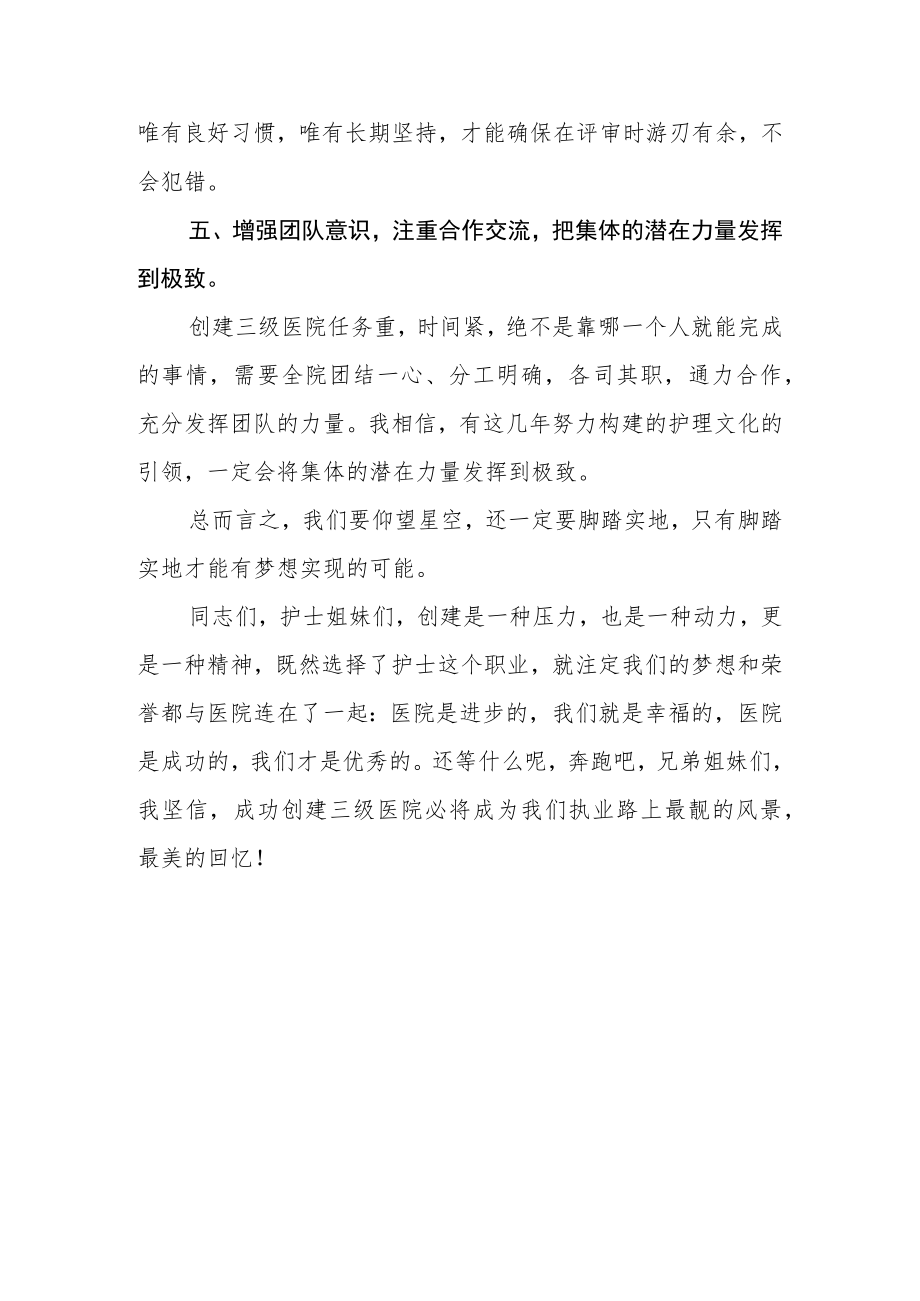 唯有良好习惯，唯有长期坚持，才能确保在评审时游刃有余，不会犯错。

五、增强团队意识，注重合作交流，把集体的潜在力量发挥到极致。

创建三级医院任务重，时间紧，绝不是靠哪一个人就能完成的事情，需要全院团结一心、分工明确，各司其职，通力合作，充分发挥团队的力量。我相信，有这几年努力构建的护理文化的引领，一定会将集体的潜在力量发挥到极致。

总而言之，我们要仰望星空，还一定要脚踏实地，只有脚踏实地才能有梦想实现的可能。

同志们，护士姐妹们，创建是一种压力，也是一种动力，更是一种精神，既然选择了护士这个职业，就注定我们的梦想和荣誉都与医院连在了一起：医院是进步的，我们就是幸福的，医院是成功的，我们才是优秀的。还等什么呢，奔跑吧，兄弟姐妹们，我坚信，成功创建三级医院必将成为我们执业路上最靓的风景，最美的回忆！